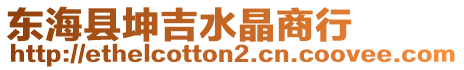 东海县坤吉水晶商行
http://ethelcotton2.cn.coovee.com